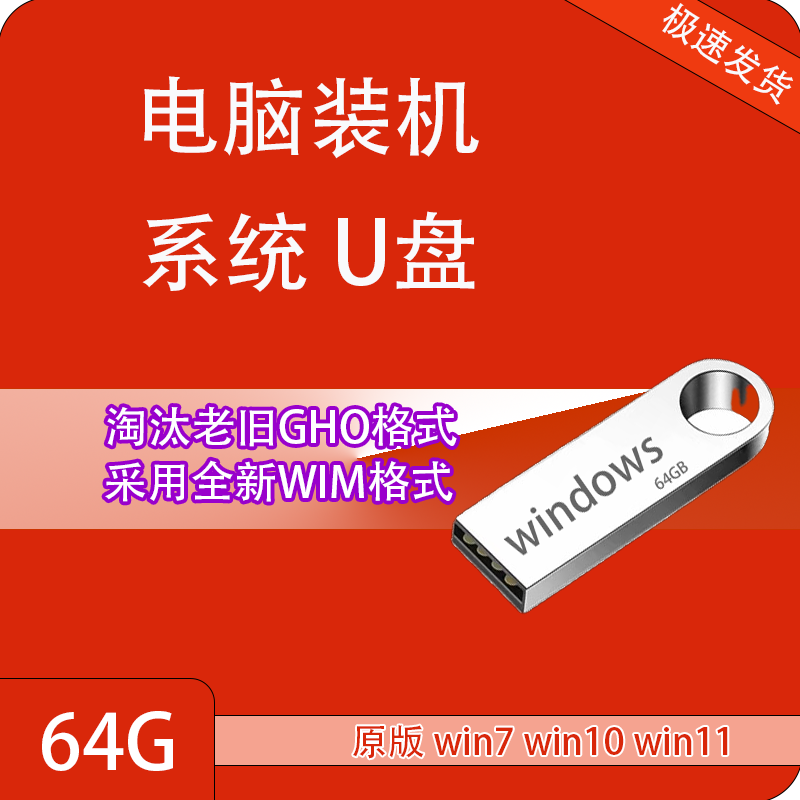 极速发货

电脑装机
系统 U盘

淘汰老旧GHO格式
采用全新WIM格式

windows
64GB

64G

原版 win7 win10 win11